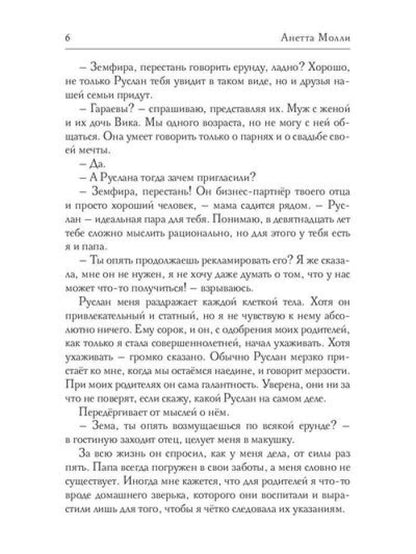 6 Анетта Молли

– Земфира, перестань говорить ерунду, ладно? Хорошо, не только Руслан тебя увидит в таком виде, но и друзья нашей семьи придут.

– Гараевы? – спрашиваю, представляя их. Муж с женой и их дочь Вика. Мы одного возраста, но не могу с ней общаться. Она умеет говорить только о парнях и о свадьбе своей мечты.

– Да.

– А Руслана тогда зачем пригласили?

– Земфира, перестань! Он бизнес-партнёр твоего отца и просто хороший человек, – мама садится рядом. – Руслан – идеальная пара для тебя. Понимаю, в девятнадцать лет тебе сложно мыслить рационально, но для этого у тебя есть я и папа.

– Ты опять продолжаешь рекламировать его? Я же сказала, мне он не нужен, я не хочу даже думать о том, что у нас может что-то получиться! – взрываюсь.

Руслан меня раздражает каждой клеткой тела. Хотя он привлекательный и статный, но я не чувствую к нему абсолютно ничего. Ему сорок, и он, с одобрения моих родителей, как только я стала совершеннолетней, начал ухаживать. Хотя ухаживать – громко сказано. Обычно Руслан мерзко пристаёт ко мне, когда мы остаёмся наедине, и говорит мерзости. При моих родителях он сама галантность. Уверена, они ни за что не поверят, если скажу, какой Руслан на самом деле.

Передёргивает от мыслей о нём.

– Зема, ты опять возмущаешься по всякой ерунде? – в гостиную заходит отец, целует меня в макушку.

За всю жизнь он спросил, как у меня дела, от силы раз пять. Папа всегда погружен в свои заботы, а меня словно не существует. Иногда мне кажется, что для родителей я что-то вроде домашнего зверька, которого они воспитали и вырастили лишь для того, чтобы я чётко следовала их указаниям.